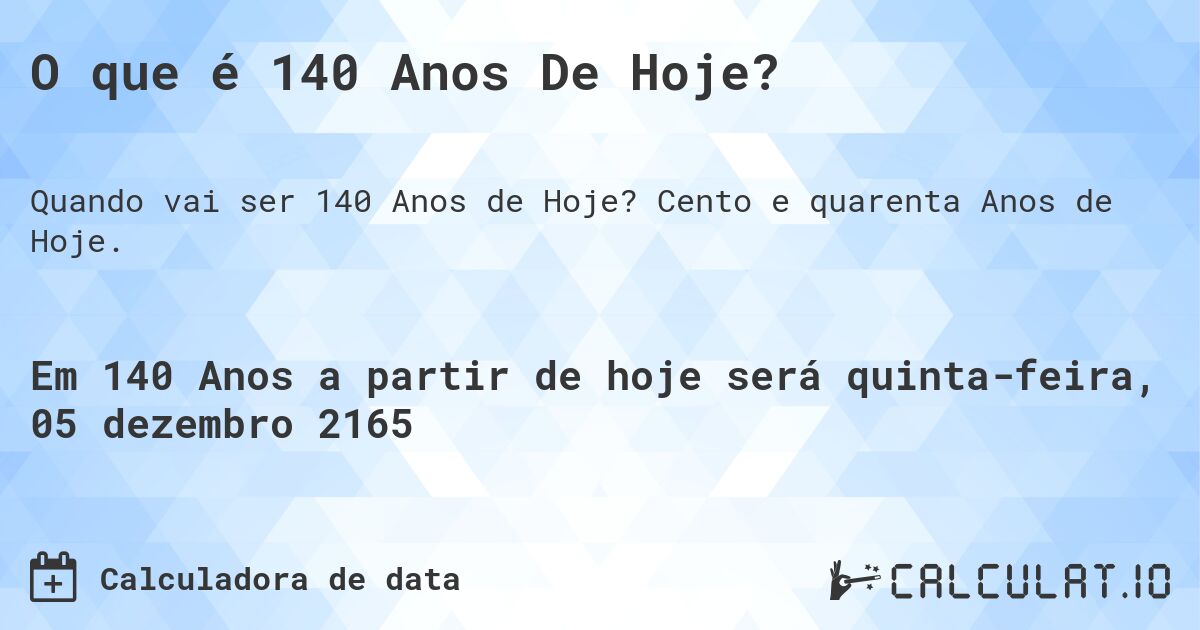 O que é 140 Anos De Hoje?

Quando vai ser 140 Anos de Hoje? Cento e quarenta Anos de Hoje.

Em 140 Anos a partir de hoje será quinta-feira, 05 dezembro 2165

Calculadora de data

CALCULAT.IO